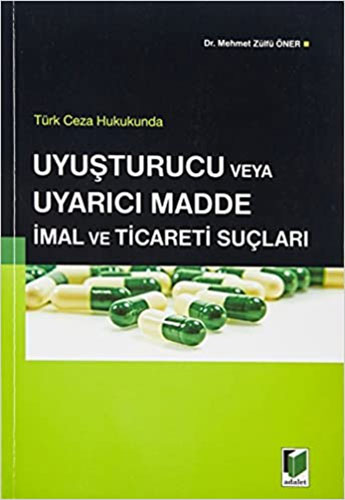 Dr. Mehmet Zülfü ÖNER

Türk Ceza Hukukunda

UYUŞTURUCU VEYA UYARICI MADDE İMAL VE TİCARETİ SUÇLARI

adalet